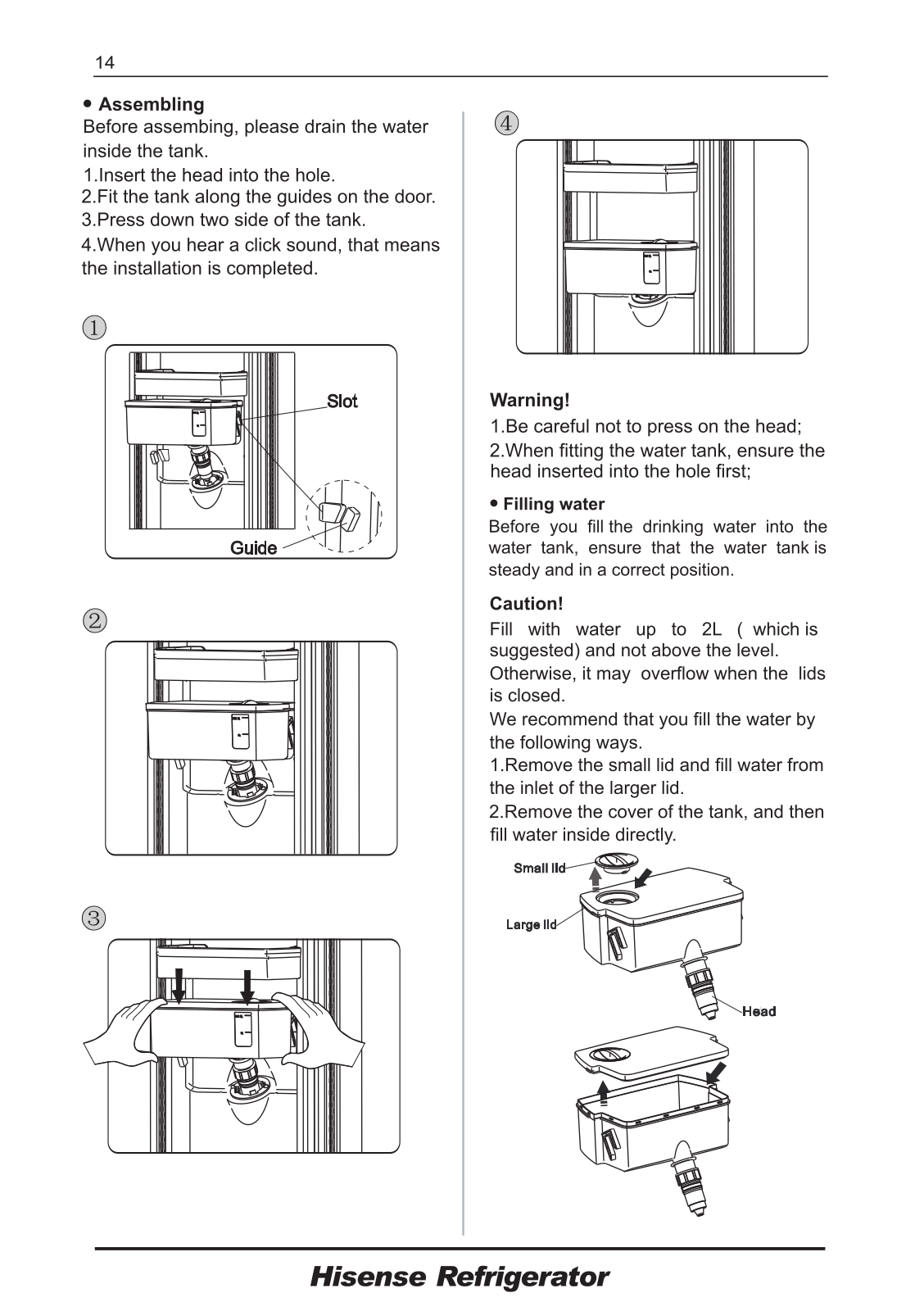 14

• Assembling

Before assembing, please drain the water inside the tank.

1.Insert the head into the hole.
2.Fit the tank along the guides on the door.
3.Press down two side of the tank.
4.When you hear a click sound, that means the installation is completed.

①

Slot

Guide

②

③

④

Warning!

1.Be careful not to press on the head;
2.When fitting the water tank, ensure the head inserted into the hole first;

• Filling water

Before you fill the drinking water into the water tank, ensure that the water tank is steady and in a correct position.

Caution!

Fill with water up to 2L ( which is suggested) and not above the level.
Otherwise, it may overflow when the lids is closed.
We recommend that you fill the water by the following ways.
1.Remove the small lid and fill water from the inlet of the larger lid.
2.Remove the cover of the tank, and then fill water inside directly.

Small lid

Large lid

Head

Hisense Refrigerator